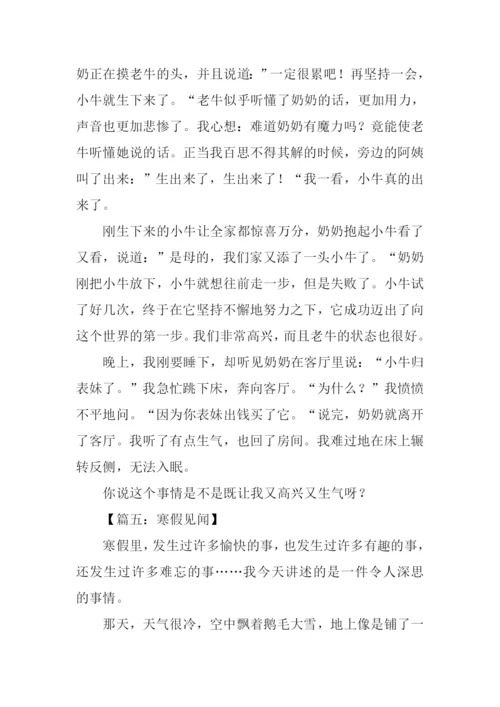 奶正在摸老牛的头，并且说道：”一定很累吧！再坚持一会，小牛就生下来了。“老牛似乎听懂了奶奶的话，更加用力，声音也更加悲惨了。我心想：难道奶奶有魔力吗？竟能使老牛听懂她说的话。正当我百思不得其解的时候，旁边的阿姨叫了出来：”生出来了，生出来了！“我一看，小牛真的出来了。

刚生下来的小牛让全家都惊喜万分，奶奶抱起小牛看了又看，说道：”是母的，我们家又添了一头小牛了。“奶奶刚把小牛放下，小牛就想往前走一步，但是失败了。小牛试了好几次，终于在它坚持不懈地努力之下，它成功迈出了向这个世界的第一步。我们非常高兴，而且老牛的状态也很好。

晚上，我刚要睡下，却听见奶奶在客厅里说：“小牛归表妹了。”我急忙跳下床，奔向客厅。“为什么？”我愤愤不平地问。“因为你表妹出钱买了它。“说完，奶奶就离开了客厅。我听了有点生气，也回了房间。我难过地在床上辗转反侧，无法入眠。

你说这个事情是不是既让我又高兴又生气呀？

【篇五：寒假见闻】

寒假里，发生过许多愉快的事，也发生过许多有趣的事，还发生过许多难忘的事……我今天讲述的是一件令人深思的事情。

那天，天气很冷，空中飘着鹅毛大雪，地上像是铺了一